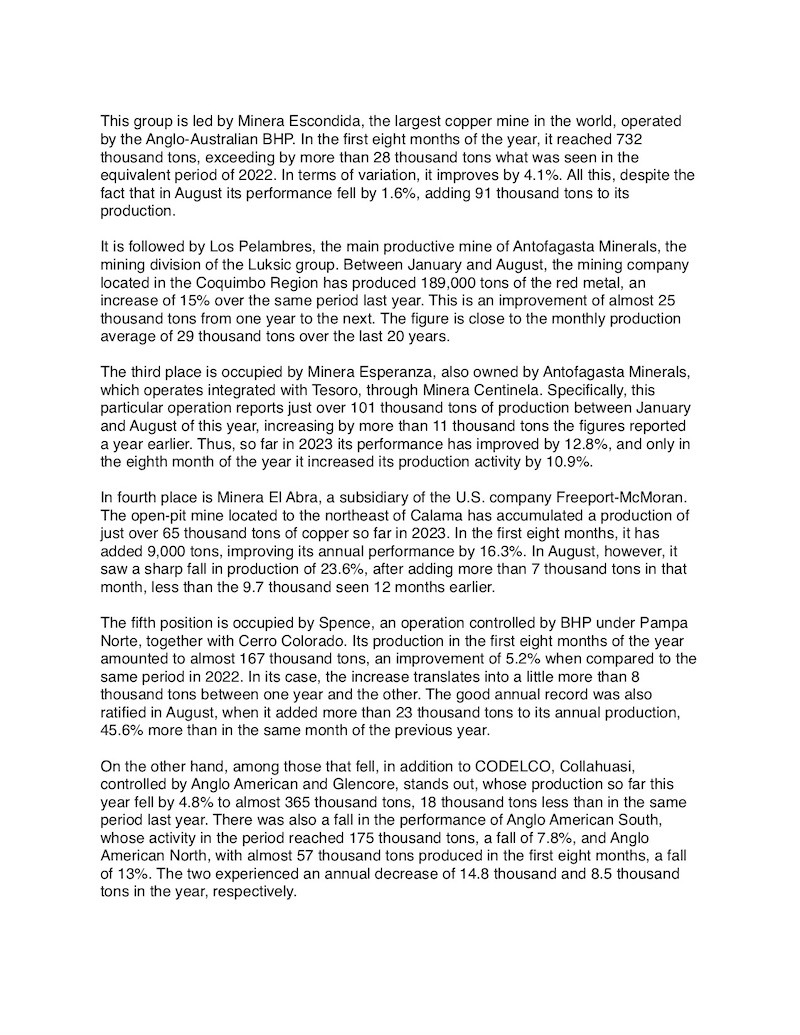 This group is led by Minera Escondida, the largest copper mine in the world, operated by the Anglo-Australian BHP. In the first eight months of the year, it reached 732 thousand tons, exceeding by more than 28 thousand tons what was seen in the equivalent period of 2022. In terms of variation, it improves by 4.1%. All this, despite the fact that in August its performance fell by 1.6%, adding 91 thousand tons to its production.

It is followed by Los Pelambres, the main productive mine of Antofagasta Minerals, the mining division of the Luksic group. Between January and August, the mining company located in the Coquimbo Region has produced 189,000 tons of the red metal, an increase of 15% over the same period last year. This is an improvement of almost 25 thousand tons from one year to the next. The figure is close to the monthly production average of 29 thousand tons over the last 20 years.

The third place is occupied by Minera Esperanza, also owned by Antofagasta Minerals, which operates integrated with Tesoro, through Minera Centinela. Specifically, this particular operation reports just over 101 thousand tons of production between January and August of this year, increasing by more than 11 thousand tons the figures reported a year earlier. Thus, so far in 2023 its performance has improved by 12.8%, and only in the eighth month of the year it increased its production activity by 10.9%.

In fourth place is Minera El Abra, a subsidiary of the U.S. company Freeport-McMoran. The open-pit mine located to the northeast of Calama has accumulated a production of just over 65 thousand tons of copper so far in 2023. In the first eight months, it has added 9,000 tons, improving its annual performance by 16.3%. In August, however, it saw a sharp fall in production of 23.6%, after adding more than 7 thousand tons in that month, less than the 9.7 thousand seen 12 months earlier.

The fifth position is occupied by Spence, an operation controlled by BHP under Pampa Norte, together with Cerro Colorado. Its production in the first eight months of the year amounted to almost 167 thousand tons, an improvement of 5.2% when compared to the same period in 2022. In its case, the increase translates into a little more than 8 thousand tons between one year and the other. The good annual record was also ratified in August, when it added more than 23 thousand tons to its annual production, 45.6% more than in the same month of the previous year.

On the other hand, among those that fell, in addition to CODELCO, Collahuasi, controlled by Anglo American and Glencore, stands out, whose production so far this year fell by 4.8% to almost 365 thousand tons, 18 thousand tons less than in the same period last year. There was also a fall in the performance of Anglo American South, whose activity in the period reached 175 thousand tons, a fall of 7.8%, and Anglo American North, with almost 57 thousand tons produced in the first eight months, a fall of 13%. The two experienced an annual decrease of 14.8 thousand and 8.5 thousand tons in the year, respectively.